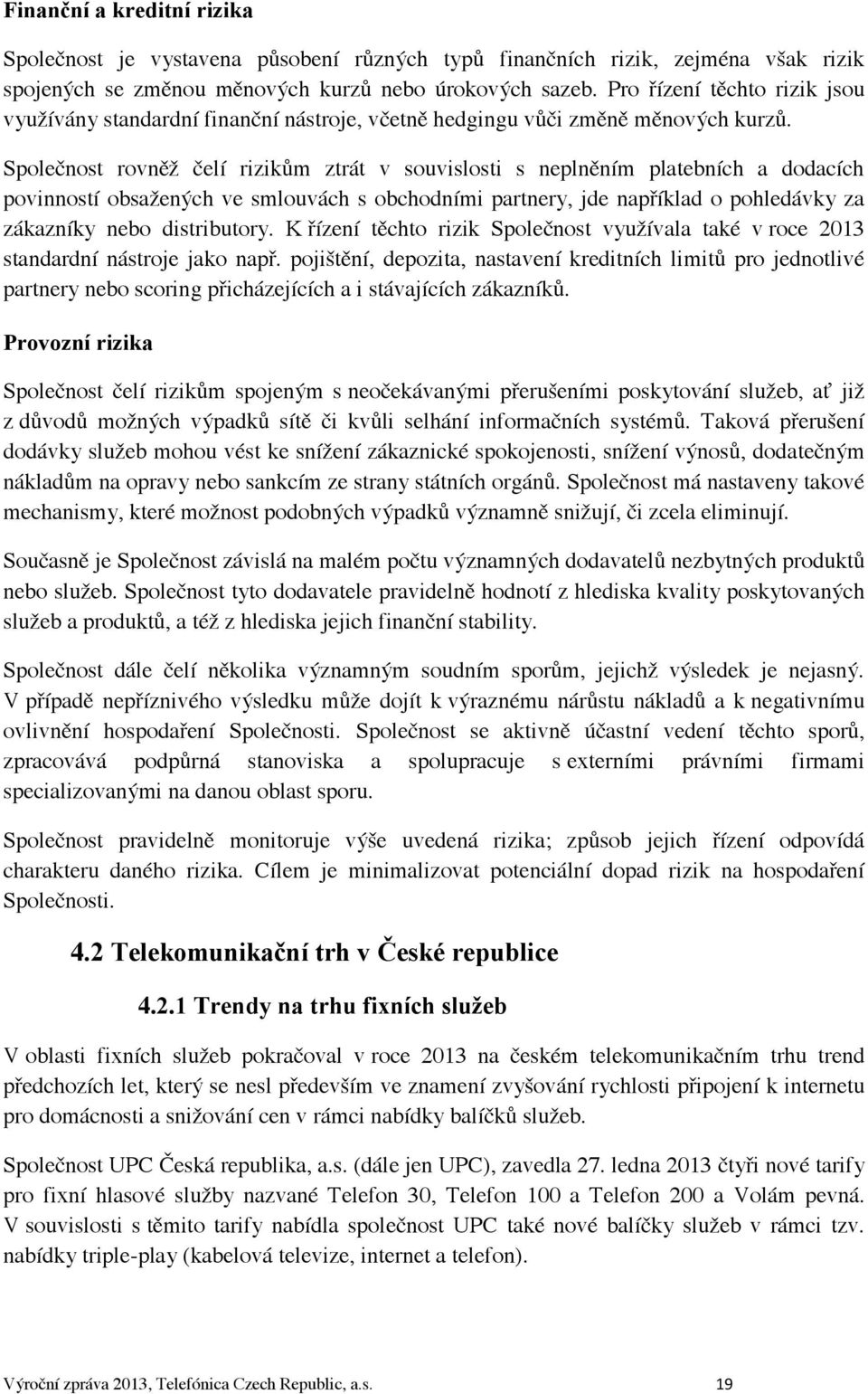 Finanční a kreditní rizika

Společnost je vystavena působení různých typů finančních rizik, zejména však rizik spojených se změnou měnových kurzů nebo úrokových sazeb. Pro řízení těchto rizik jsou využívány standardní finanční nástroje, včetně hedgingu vůči změně měnových kurzů.

Společnost rovněž čelí rizikům ztrát v souvislosti s neplněním platebních a dodacích povinností obsažených ve smlouvách s obchodními partnery, jde například o pohledávky za zákazníky nebo distributory. K řízení těchto rizik Společnost využívala také v roce 2013 standardní nástroje jako např. pojištění, depozita, nastavení kreditních limitů pro jednotlivé partnery nebo scoring přicházejících a i stávajících zákazníků.

Provozní rizika

Společnost čelí rizikům spojeným s neočekávanými přerušeními poskytování služeb, ať již z důvodů možných výpadků sítě či kvůli selhání informačních systémů. Taková přerušení dodávky služeb mohou vést ke snížení zákaznické spokojenosti, snížení výnosů, dodatečným nákladům na opravy nebo sankcím ze strany státních orgánů. Společnost má nastaveny takové mechanismy, které možnost podobných výpadků významně snižují, či zcela eliminují.

Současně je Společnost závislá na malém počtu významných dodavatelů nezbytných produktů nebo služeb. Společnost tyto dodavatele pravidelně hodnotí z hlediska kvality poskytovaných služeb a produktů, a též z hlediska jejich finanční stability.

Společnost dále čelí několika významným soudním sporům, jejichž výsledek je nejasný. V případě nepříznivého výsledku může dojít k výraznému nárůstu nákladů a k negativnímu ovlivnění hospodaření Společnosti. Společnost se aktivně účastní vedení těchto sporů, zpracovává podpůrná stanoviska a spolupracuje s externími právními firmami specializovanými na danou oblast sporu.

Společnost pravidelně monitoruje výše uvedená rizika; způsob jejich řízení odpovídá charakteru daného rizika. Cílem je minimalizovat potenciální dopad rizik na hospodaření Společnosti.

4.2 Telekomunikační trh v České republice

4.2.1 Trendy na trhu fixních služeb

V oblasti fixních služeb pokračoval v roce 2013 na českém telekomunikačním trhu trend předchozích let, který se nesl především ve znamení zvyšování rychlosti připojení k internetu pro domácnosti a snižování cen v rámci nabídky balíčků služeb.

Společnost UPC Česká republika, a.s. (dále jen UPC), zavedla 27. ledna 2013 čtyři nové tarify pro fixní hlasové služby nazvané Telefon 30, Telefon 100 a Telefon 200 a Volám pevná. V souvislosti s těmito tarify nabídla společnost UPC také nové balíčky služeb v rámci tzv. nabídky triple-play (kabelová televize, internet a telefon).

Výroční zpráva 2013, Telefónica Czech Republic, a.s. 19